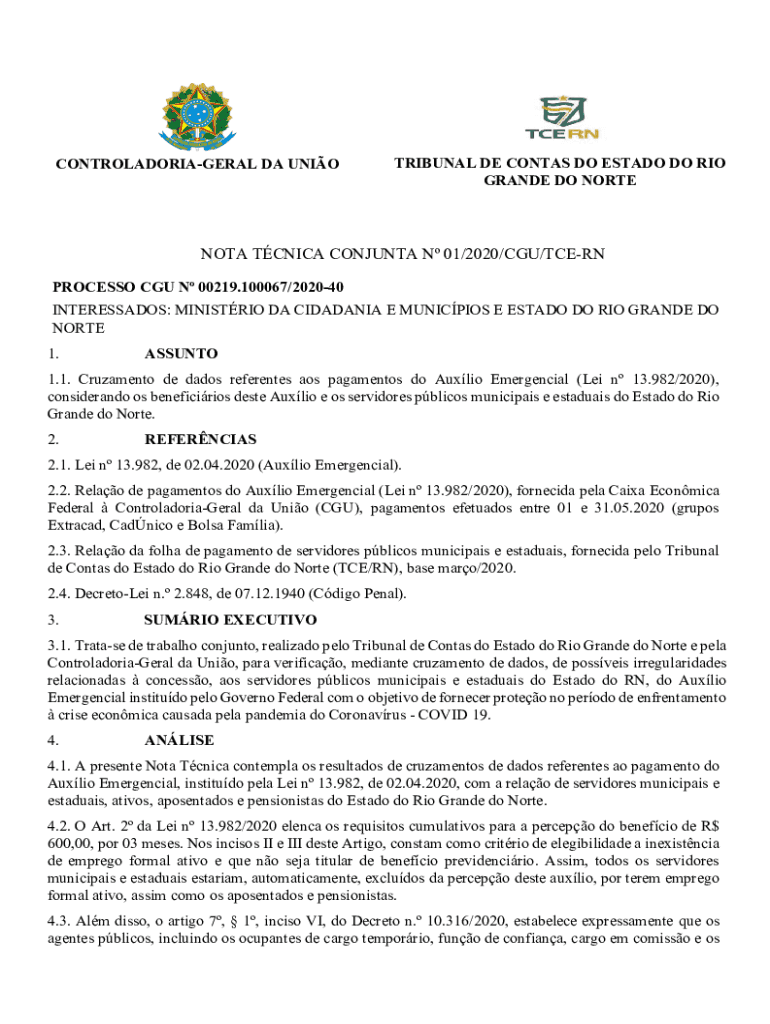 TCE RN

CONTROLADORIA-GERAL DA UNIÃO

TRIBUNAL DE CONTAS DO ESTADO DO RIO GRANDE DO NORTE

NOTA TÉCNICA CONJUNTA Nº 01/2020/CGU/TCE-RN

PROCESSO CGU Nº 00219.100067/2020-40

INTERESSADOS: MINISTÉRIO DA CIDADANIA E MUNICÍPIOS E ESTADO DO RIO GRANDE DO NORTE

1. ASSUNTO

1.1. Cruzamento de dados referentes aos pagamentos do Auxílio Emergencial (Lei nº 13.982/2020), considerando os beneficiários deste Auxílio e os servidores públicos municipais e estaduais do Estado do Rio Grande do Norte.

2. REFERÊNCIAS

2.1. Lei nº 13.982, de 02.04.2020 (Auxílio Emergencial).

2.2. Relação de pagamentos do Auxílio Emergencial (Lei nº 13.982/2020), fornecida pela Caixa Econômica Federal à Controladoria-Geral da União (CGU), pagamentos efetuados entre 01 e 31.05.2020 (grupos Extracad, CadÚnico e Bolsa Família).

2.3. Relação da folha de pagamento de servidores públicos municipais e estaduais, fornecida pelo Tribunal de Contas do Estado do Rio Grande do Norte (TCE/RN), base março/2020.

2.4. Decreto-Lei n.º 2.848, de 07.12.1940 (Código Penal).

3. SUMÁRIO EXECUTIVO

3.1. Trata-se de trabalho conjunto, realizado pelo Tribunal de Contas do Estado do Rio Grande do Norte e pela Controladoria-Geral da União, para verificação, mediante cruzamento de dados, de possíveis irregularidades relacionadas à concessão, aos servidores públicos municipais e estaduais do Estado do RN, do Auxílio Emergencial instituído pelo Governo Federal com o objetivo de fornecer proteção no período de enfrentamento à crise econômica causada pela pandemia do Coronavírus - COVID 19.

4. ANÁLISE

4.1. A presente Nota Técnica contempla os resultados de cruzamentos de dados referentes ao pagamento do Auxílio Emergencial, instituído pela Lei nº 13.982, de 02.04.2020, com a relação de servidores municipais e estaduais, ativos, aposentados e pensionistas do Estado do Rio Grande do Norte.

4.2. O Art. 2º da Lei nº 13.982/2020 elenca os requisitos cumulativos para a percepção do benefício de R$ 600,00, por 03 meses. Nos incisos II e III deste Artigo, constam como critério de elegibilidade a inexistência de emprego formal ativo e que não seja titular de benefício previdenciário. Assim, todos os servidores municipais e estaduais estariam, automaticamente, excluídos da percepção deste auxílio, por terem emprego formal ativo, assim como os aposentados e pensionistas.

4.3. Além disso, o artigo 7º, § 1º, inciso VI, do Decreto n.º 10.316/2020, estabelece expressamente que os agentes públicos, incluindo os ocupantes de cargo temporário, função de confiança, cargo em comissão e os